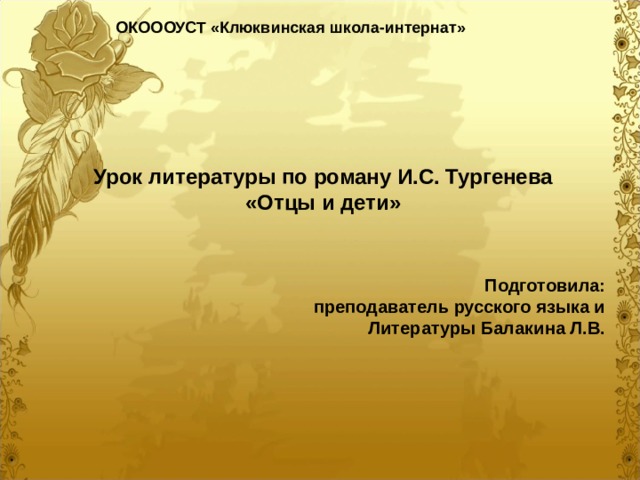 ОКОООУСТ «Клюквинская школа-интернат»

Урок литературы по роману И.С. Тургенева «Отцы и дети»

Подготовила:
преподаватель русского языка и Литературы Балакина Л.В.